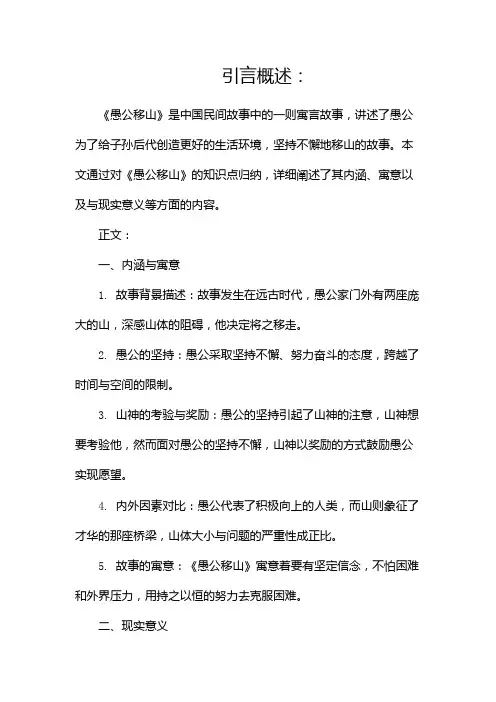 引言概述：

《愚公移山》是中国民间故事中的一则寓言故事，讲述了愚公为了给子孙后代创造更好的生活环境，坚持不懈地移山的故事。本文通过对《愚公移山》的知识点归纳，详细阐述了其内涵、寓意以及与现实意义等方面的内容。

正文：

一、内涵与寓意

1. 故事背景描述：故事发生在远古时代，愚公家门外有两座庞大的山，深感山体的阻碍，他决定将之移走。

2. 愚公的坚持：愚公采取坚持不懈、努力奋斗的态度，跨越了时间与空间的限制。

3. 山神的考验与奖励：愚公的坚持引起了山神的注意，山神想要考验他，然而面对愚公的坚持不懈，山神以奖励的方式鼓励愚公实现愿望。

4. 内外因素对比：愚公代表了积极向上的人类，而山则象征了才华的那座桥梁，山体大小与问题的严重性成正比。

5. 故事的寓意：《愚公移山》寓意着要有坚定信念，不怕困难和外界压力，用持之以恒的努力去克服困难。

二、现实意义